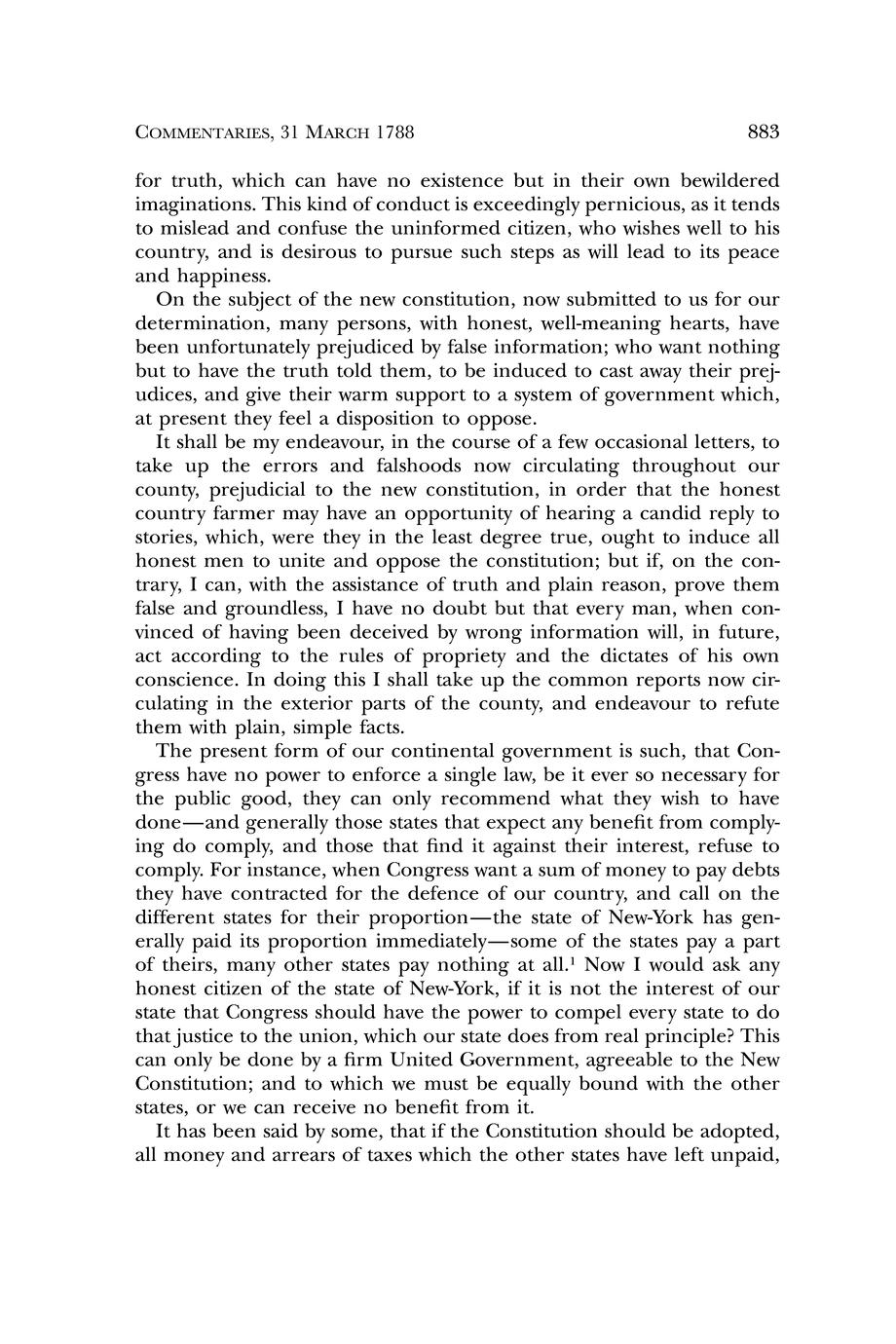 COMMENTARIES, 31 MARCH 1788 883

for truth, which can have no existence but in their own bewildered imaginations. This kind of conduct is exceedingly pernicious, as it tends to mislead and confuse the uninformed citizen, who wishes well to his country, and is desirous to pursue such steps as will lead to its peace and happiness.

On the subject of the new constitution, now submitted to us for our determination, many persons, with honest, well-meaning hearts, have been unfortunately prejudiced by false information; who want nothing but to have the truth told them, to be induced to cast away their prejudices, and give their warm support to a system of government which, at present they feel a disposition to oppose.

It shall be my endeavour, in the course of a few occasional letters, to take up the errors and falshoods now circulating throughout our county, prejudicial to the new constitution, in order that the honest country farmer may have an opportunity of hearing a candid reply to stories, which, were they in the least degree true, ought to induce all honest men to unite and oppose the constitution; but if, on the contrary, I can, with the assistance of truth and plain reason, prove them false and groundless, I have no doubt but that every man, when convinced of having been deceived by wrong information will, in future, act according to the rules of propriety and the dictates of his own conscience. In doing this I shall take up the common reports now circulating in the exterior parts of the county, and endeavour to refute them with plain, simple facts.

The present form of our continental government is such, that Congress have no power to enforce a single law, be it ever so necessary for the public good, they can only recommend what they wish to have done—and generally those states that expect any benefit from complying do comply, and those that find it against their interest, refuse to comply. For instance, when Congress want a sum of money to pay debts they have contracted for the defence of our country, and call on the different states for their proportion—the state of New-York has generally paid its proportion immediately—some of the states pay a part of theirs, many other states pay nothing at all.$^1$ Now I would ask any honest citizen of the state of New-York, if it is not the interest of our state that Congress should have the power to compel every state to do that justice to the union, which our state does from real principle? This can only be done by a firm United Government, agreeable to the New Constitution; and to which we must be equally bound with the other states, or we can receive no benefit from it.

It has been said by some, that if the Constitution should be adopted, all money and arrears of taxes which the other states have left unpaid,